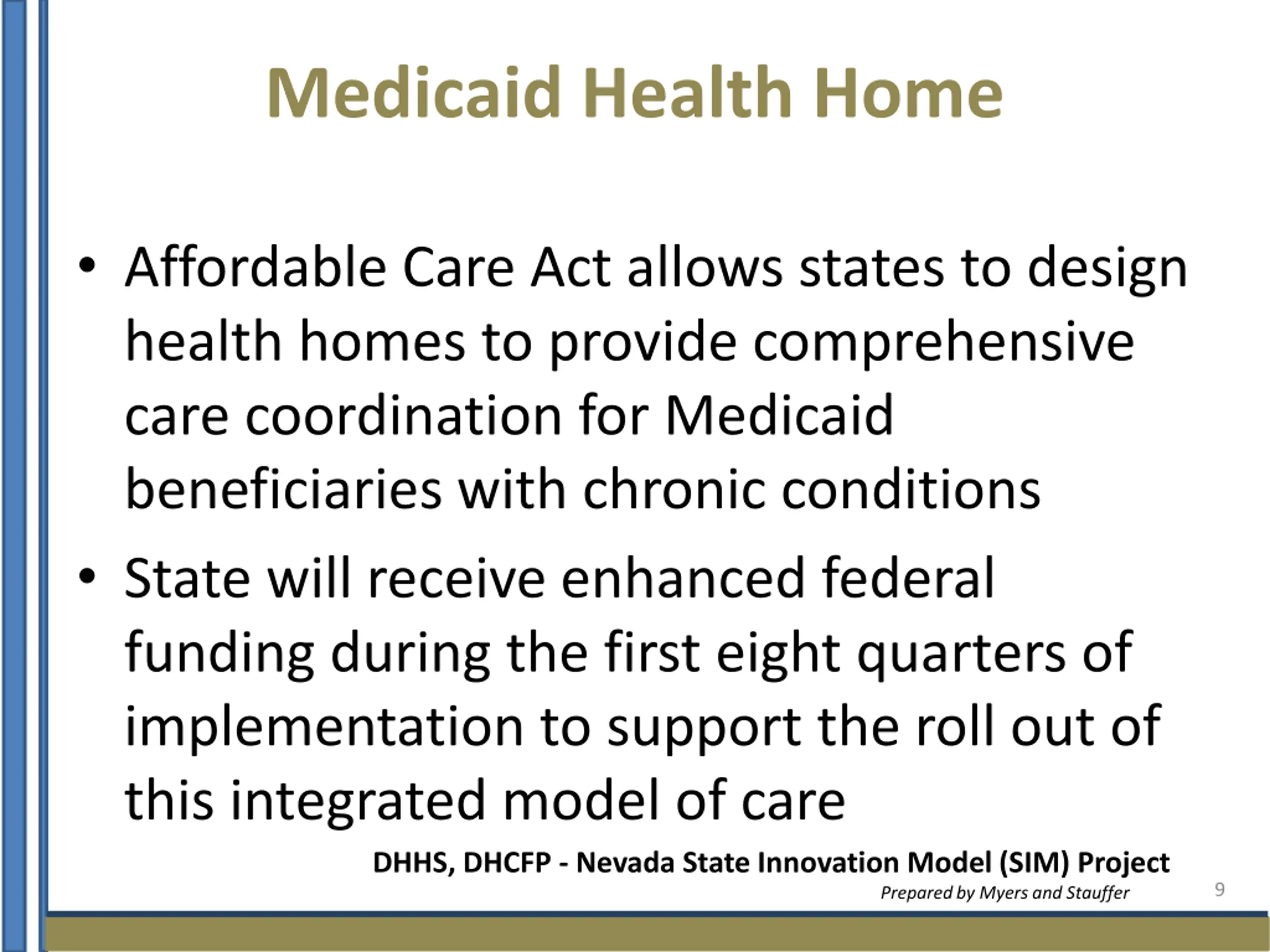 Medicaid Health Home

• Affordable Care Act allows states to design health homes to provide comprehensive care coordination for Medicaid beneficiaries with chronic conditions

• State will receive enhanced federal funding during the first eight quarters of implementation to support the roll out of this integrated model of care

DHHS, DHCFP - Nevada State Innovation Model (SIM) Project
Prepared by Myers and Stauffer

9